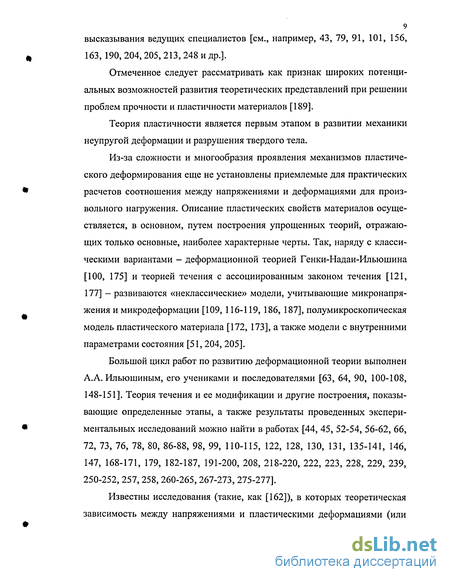 9

высказывания ведущих специалистов [см., например, 43, 79, 91, 101, 156, 163, 190, 204, 205, 213, 248 и др.].

Отмеченное следует рассматривать как признак широких потенциальных возможностей развития теоретических представлений при решении проблем прочности и пластичности материалов [189].

Теория пластичности является первым этапом в развитии механики неупругой деформации и разрушения твердого тела.

Из-за сложности и многообразия проявления механизмов пластического деформирования еще не установлены приемлемые для практических расчетов соотношения между напряжениями и деформациями для произвольного нагружения. Описание пластических свойств материалов осуществляется, в основном, путем построения упрощенных теорий, отражающих только основные, наиболее характерные черты. Так, наряду с классическими вариантами – деформационной теорией Генки-Надаи-Ильюшина [100, 175] и теорией течения с ассоциированным законом течения [121, 177] – развиваются «неклассические» модели, учитывающие микронапряжения и микродеформации [109, 116-119, 186, 187], полумикроскопическая модель пластического материала [172, 173], а также модели с внутренними параметрами состояния [51, 204, 205].

Большой цикл работ по развитию деформационной теории выполнен А.А. Ильюшиным, его учениками и последователями [63, 64, 90, 100-108, 148-151]. Теория течения и ее модификации и другие построения, показывающие определенные этапы, а также результаты проведенных экспериментальных исследований можно найти в работах [44, 45, 52-54, 56-62, 66, 72, 73, 76, 78, 80, 86-88, 98, 99, 110-115, 122, 128, 130, 131, 135-141, 146, 147, 168-171, 179, 182-187, 191-200, 208, 218-220, 222, 223, 228, 229, 239, 250-252, 257, 258, 260-265, 267-273, 275-277].

Известны исследования (такие, как [162]), в которых теоретическая зависимость между напряжениями и пластическими деформациями (или

dsLib.net
библиотека диссертаций